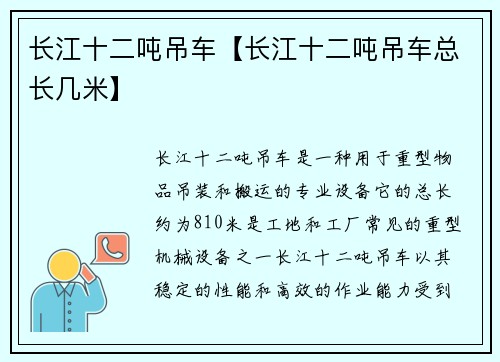 长江十二吨吊车【长江十二吨吊车总长几米】

长江十二吨吊车是一种用于重型物品吊装和搬运的专业设备它的总长约为810米是工地和工厂常见的重型机械设备之一长江十二吨吊车以其稳定的性能和高效的作业能力受到